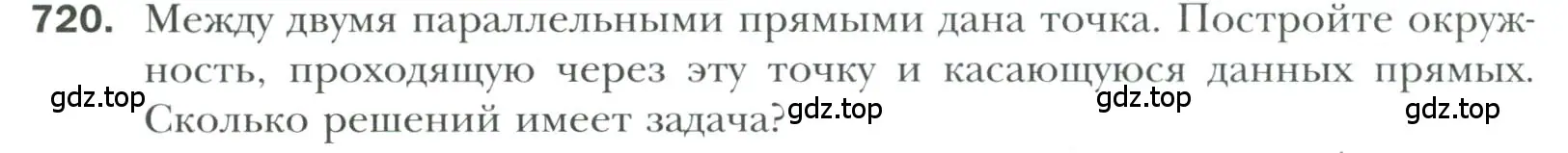 720. Между двумя параллельными прямыми дана точка. Постройте окружность, проходящую через эту точку и касающуюся данных прямых. Сколько решений имеет задача?

gdz.top gdz.top gdz.top gdz.top